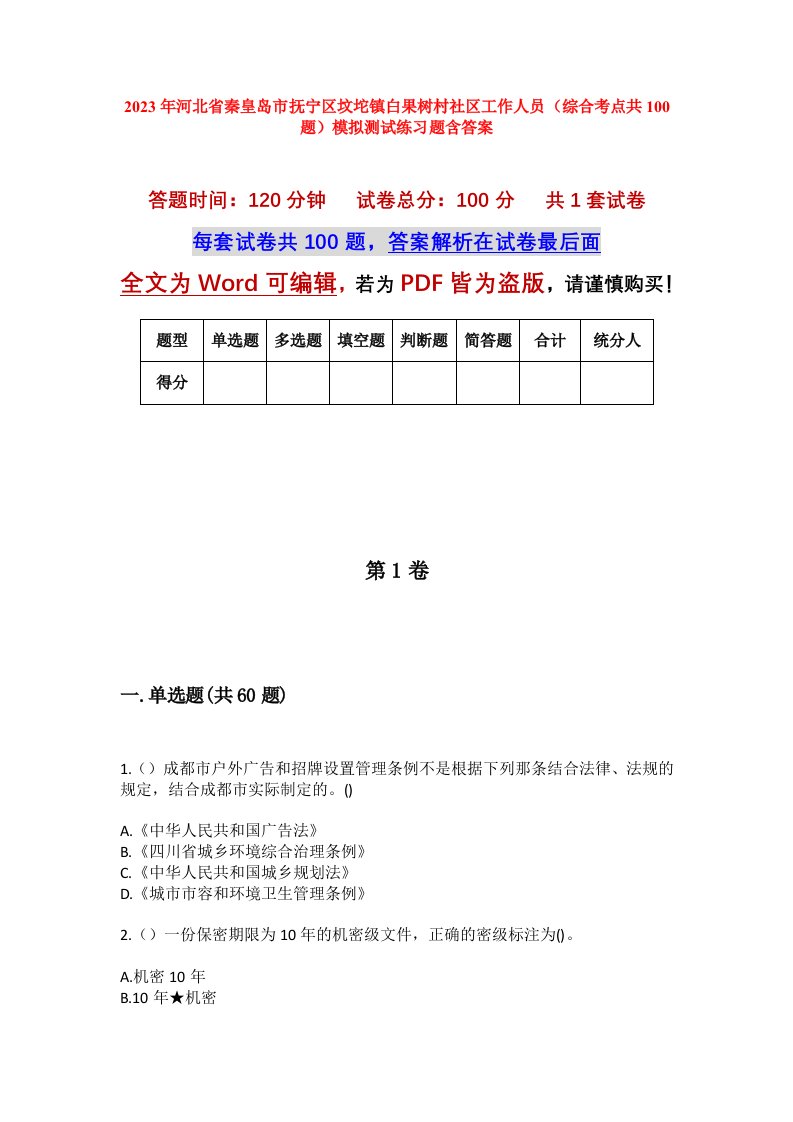 2023年河北省秦皇岛市抚宁区坟坨镇白果树村社区工作人员（综合考点共100题）模拟测试练习题含答案

答题时间：120分钟　试卷总分：100分　共1套试卷

每套试卷共100题，答案解析在试卷最后面

全文为Word可编辑，若为PDF皆为盗版，请谨慎购买！

| 题型 | 单选题 | 多选题 | 填空题 | 判断题 | 简答题 | 合计 | 统分人 |
|---|---|---|---|---|---|---|---|
| 得分 | | | | | | | |

第1卷

一.单选题(共60题)

1.（）成都市户外广告和招牌设置管理条例不是根据下列那条结合法律、法规的规定，结合成都市实际制定的。()

A.《中华人民共和国广告法》
B.《四川省城乡环境综合治理条例》
C.《中华人民共和国城乡规划法》
D.《城市市容和环境卫生管理条例》

2.（）一份保密期限为10年的机密级文件，正确的密级标注为()。

A.机密10年
B.10年★机密